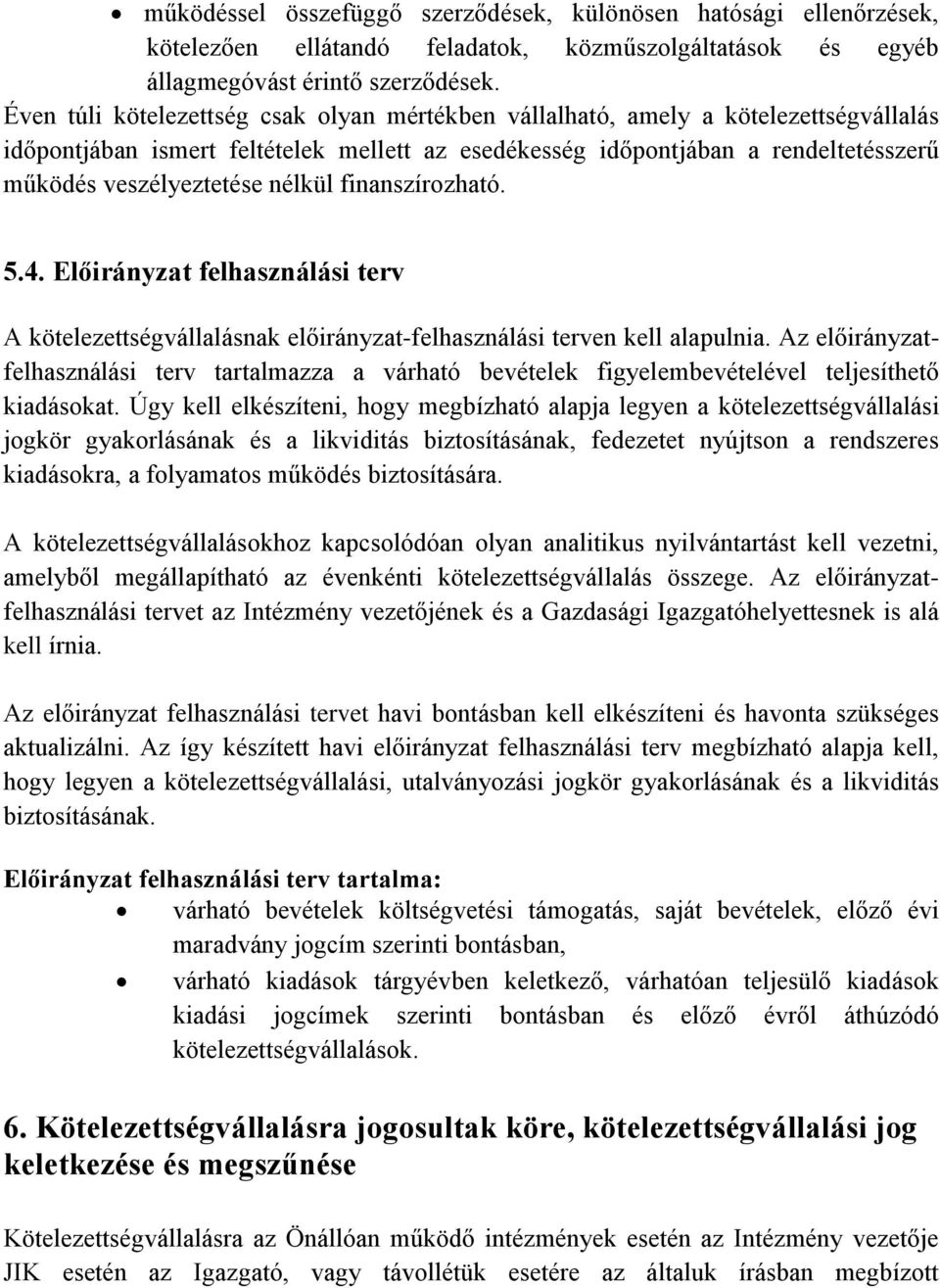 • működéssel összefüggő szerződések, különösen hatósági ellenőrzések, kötelezően ellátandó feladatok, közműszolgáltatások és egyéb állagmegóvást érintő szerződések.

Éven túli kötelezettség csak olyan mértékben vállalható, amely a kötelezettségvállalás időpontjában ismert feltételek mellett az esedékesség időpontjában a rendeltetésszerű működés veszélyeztetése nélkül finanszírozható.

5.4. Előirányzat felhasználási terv

A kötelezettségvállalásnak előirányzat-felhasználási terven kell alapulnia. Az előirányzat-felhasználási terv tartalmazza a várható bevételek figyelembevételével teljesíthető kiadásokat. Úgy kell elkészíteni, hogy megbízható alapja legyen a kötelezettségvállalási jogkör gyakorlásának és a likviditás biztosításának, fedezetet nyújtson a rendszeres kiadásokra, a folyamatos működés biztosítására.

A kötelezettségvállalásokhoz kapcsolódóan olyan analitikus nyilvántartást kell vezetni, amelyből megállapítható az évenkénti kötelezettségvállalás összege. Az előirányzat-felhasználási tervet az Intézmény vezetőjének és a Gazdasági Igazgatóhelyettesnek is alá kell írnia.

Az előirányzat felhasználási tervet havi bontásban kell elkészíteni és havonta szükséges aktualizálni. Az így készített havi előirányzat felhasználási terv megbízható alapja kell, hogy legyen a kötelezettségvállalási, utalványozási jogkör gyakorlásának és a likviditás biztosításának.

Előirányzat felhasználási terv tartalma:
• várható bevételek költségvetési támogatás, saját bevételek, előző évi maradvány jogcím szerinti bontásban,
• várható kiadások tárgyévben keletkező, várhatóan teljesülő kiadások kiadási jogcímek szerinti bontásban és előző évről áthúzódó kötelezettségvállalások.

6. Kötelezettségvállalásra jogosultak köre, kötelezettségvállalási jog keletkezése és megszűnése

Kötelezettségvállalásra az Önállóan működő intézmények esetén az Intézmény vezetője JIK esetén az Igazgató, vagy távollétük esetére az általuk írásban megbízott